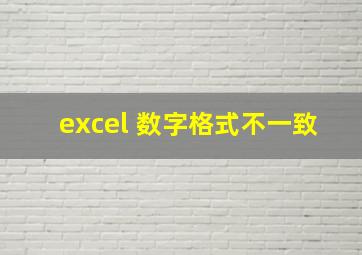 excel 数字格式不一致